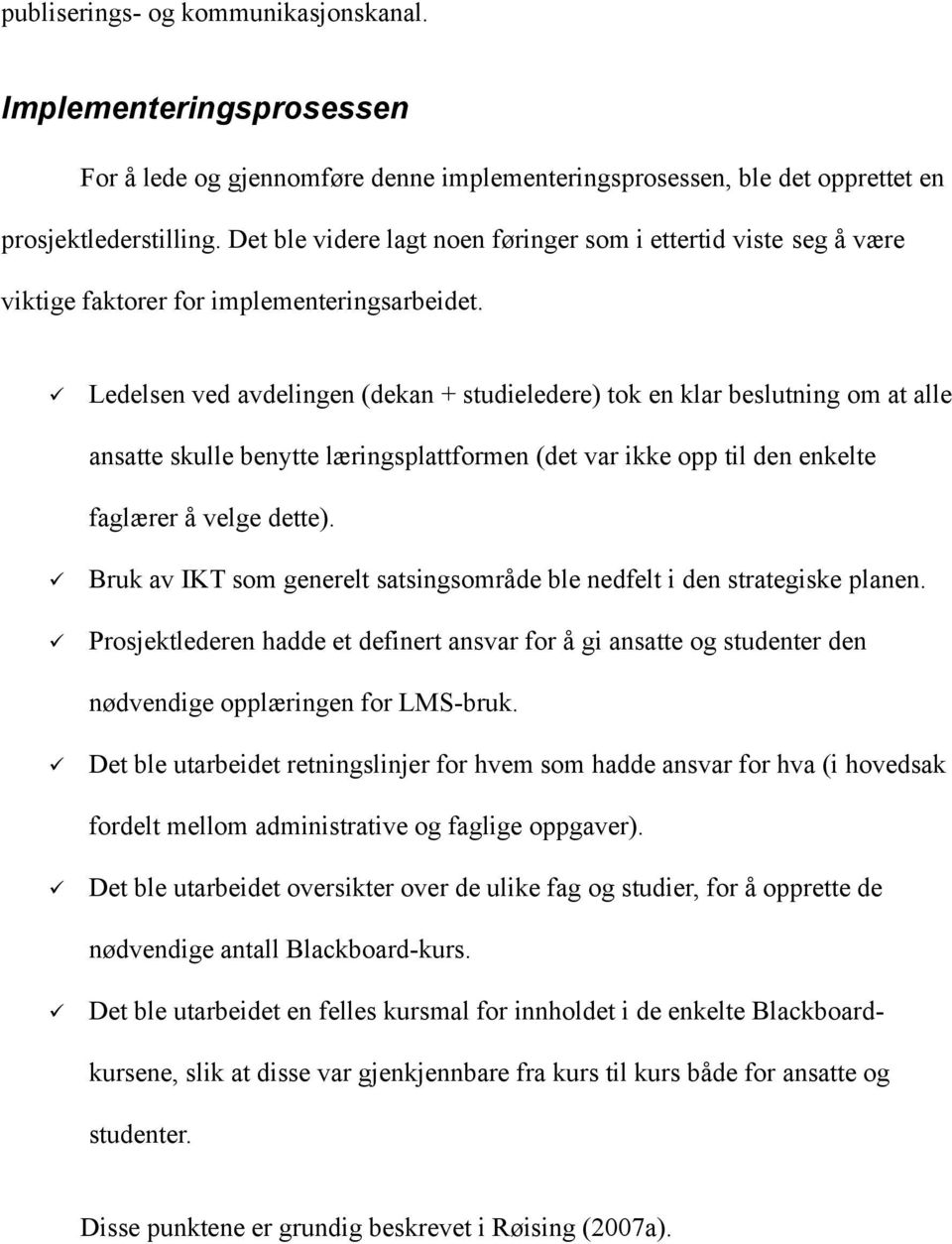 publiserings- og kommunikasjonskanal.

Implementeringsprosessen

For å lede og gjennomføre denne implementeringsprosessen, ble det opprettet en prosjektlederstilling. Det ble videre lagt noen føringer som i ettertid viste seg å være viktige faktorer for implementeringsarbeidet.

✓ Ledelsen ved avdelingen (dekan + studieledere) tok en klar beslutning om at alle ansatte skulle benytte læringsplattformen (det var ikke opp til den enkelte faglærer å velge dette).

✓ Bruk av IKT som generelt satsingsområde ble nedfelt i den strategiske planen.

✓ Prosjektlederen hadde et definert ansvar for å gi ansatte og studenter den nødvendige opplæringen for LMS-bruk.

✓ Det ble utarbeidet retningslinjer for hvem som hadde ansvar for hva (i hovedsak fordelt mellom administrative og faglige oppgaver).

✓ Det ble utarbeidet oversikter over de ulike fag og studier, for å opprette de nødvendige antall Blackboard-kurs.

✓ Det ble utarbeidet en felles kursmal for innholdet i de enkelte Blackboard-kursene, slik at disse var gjenkjennbare fra kurs til kurs både for ansatte og studenter.

Disse punktene er grundig beskrevet i Røising (2007a).